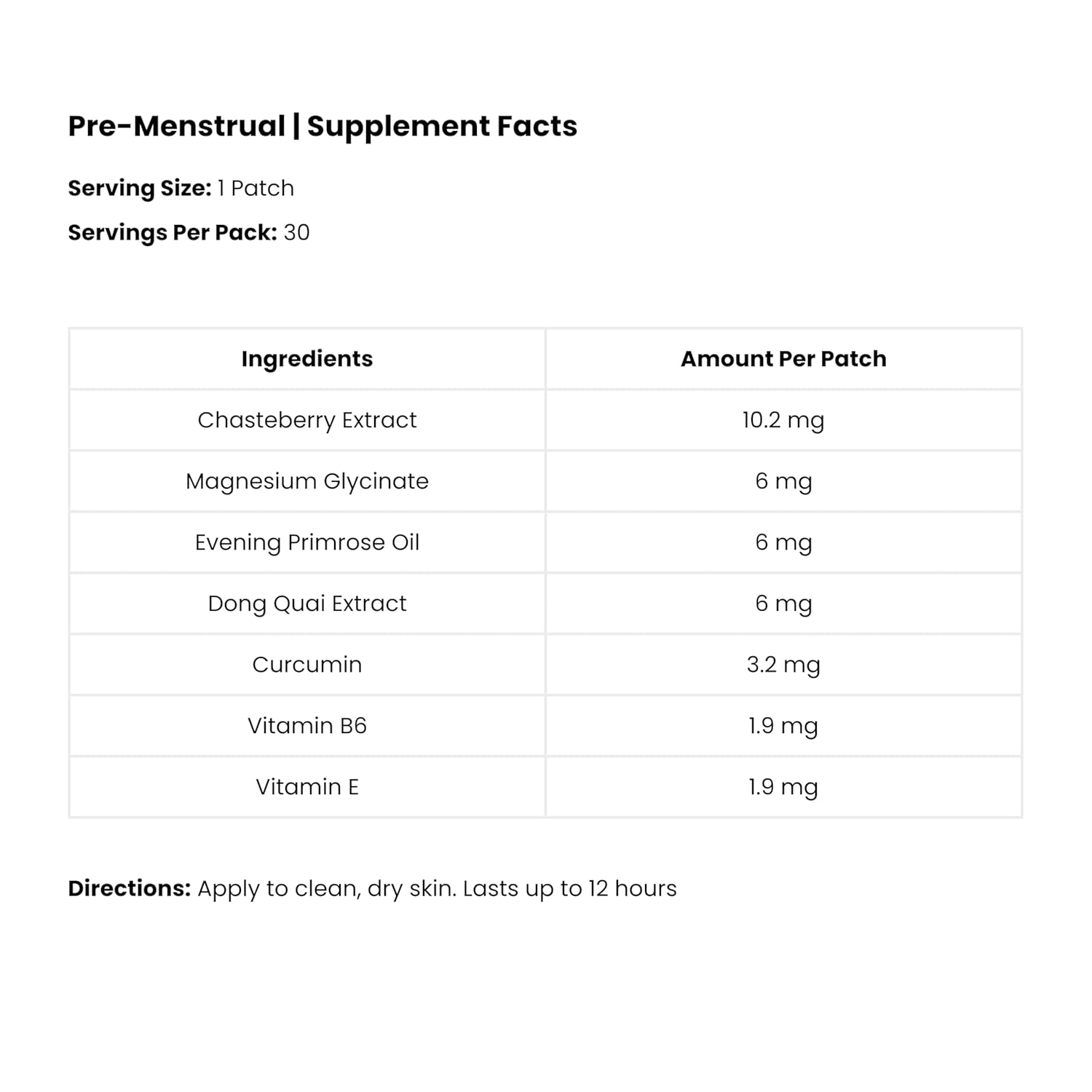 Pre-Menstrual | Supplement Facts

Serving Size: 1 Patch

Servings Per Pack: 30

| Ingredients | Amount Per Patch |
|---|---|
| Chasteberry Extract | 10.2 mg |
| Magnesium Glycinate | 6 mg |
| Evening Primrose Oil | 6 mg |
| Dong Quai Extract | 6 mg |
| Curcumin | 3.2 mg |
| Vitamin B6 | 1.9 mg |
| Vitamin E | 1.9 mg |

Directions: Apply to clean, dry skin. Lasts up to 12 hours